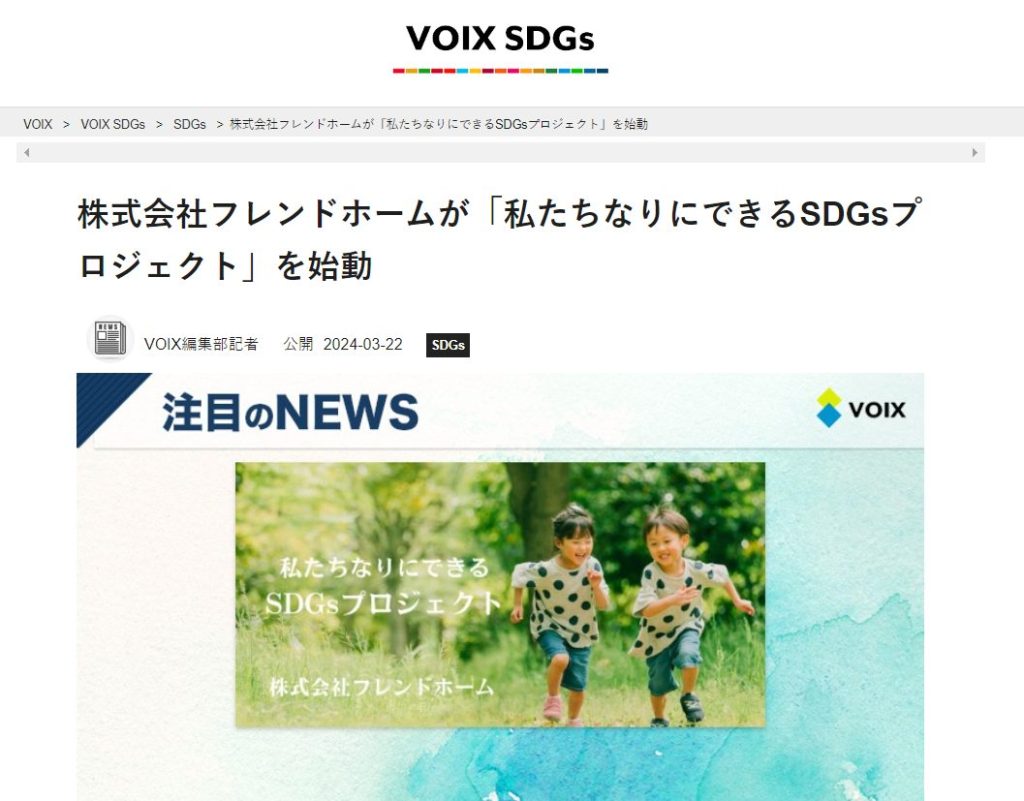 VOIX SDGs

VOIX > VOIX SDGs > SDGs > 株式会社フレンドホームが「私たちなりにできるSDGsプロジェクト」を始動

株式会社フレンドホームが「私たちなりにできるSDGsプロジェクト」を始動

NEWS

VOIX編集部記者 公開 2024-03-22 SDGs

注目のNEWS

VOIX

私たちなりにできる
SDGsプロジェクト

株式会社フレンドホーム